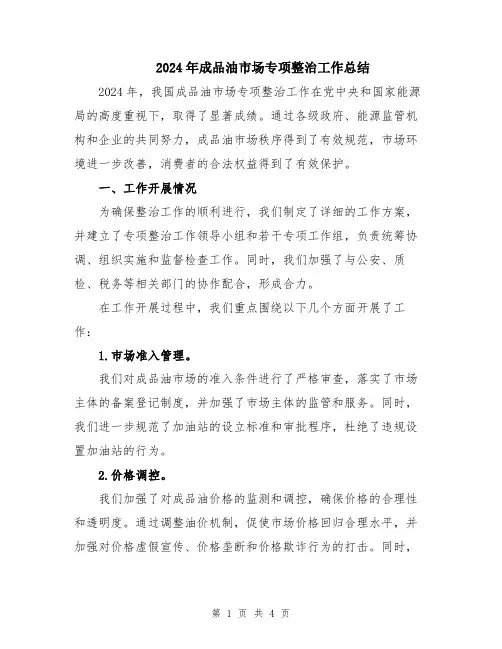 2024年成品油市场专项整治工作总结

2024年，我国成品油市场专项整治工作在党中央和国家能源局的高度重视下，取得了显著成绩。通过各级政府、能源监管机构和企业的共同努力，成品油市场秩序得到了有效规范，市场环境进一步改善，消费者的合法权益得到了有效保护。

一、工作开展情况

为确保整治工作的顺利进行，我们制定了详细的工作方案，并建立了专项整治工作领导小组和若干专项工作组，负责统筹协调、组织实施和监督检查工作。同时，我们加强了与公安、质检、税务等相关部门的协作配合，形成合力。

在工作开展过程中，我们重点围绕以下几个方面开展了工作：

1.市场准入管理。

我们对成品油市场的准入条件进行了严格审查，落实了市场主体的备案登记制度，并加强了市场主体的监管和服务。同时，我们进一步规范了加油站的设立标准和审批程序，杜绝了违规设置加油站的行为。

2.价格调控。

我们加强了对成品油价格的监测和调控，确保价格的合理性和透明度。通过调整油价机制，促使市场价格回归合理水平，并加强对价格虚假宣传、价格垄断和价格欺诈行为的打击。同时，

第 1 页 共 4 页